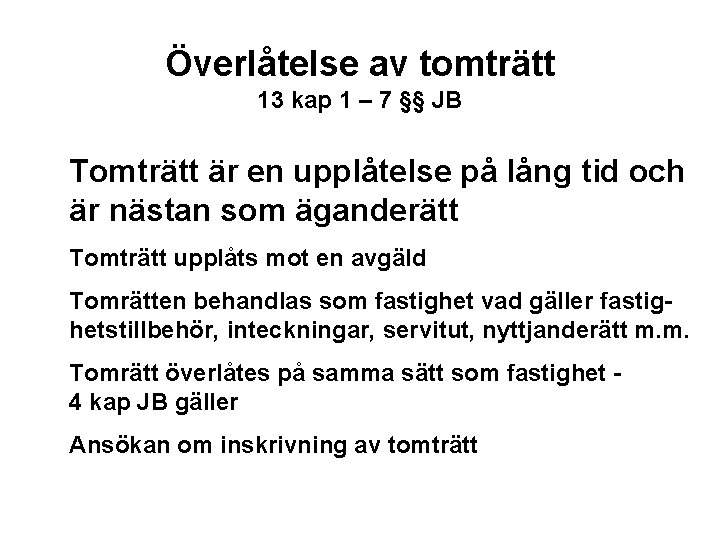 Överlåtelse av tomträtt
13 kap 1 – 7 §§ JB

Tomträtt är en upplåtelse på lång tid och är nästan som äganderätt

Tomträtt upplåts mot en avgäld

Tomrätten behandlas som fastighet vad gäller fastighetstillbehör, inteckningar, servitut, nyttjanderätt m.m.

Tomrätt överlåtes på samma sätt som fastighet - 4 kap JB gäller

Ansökan om inskrivning av tomträtt